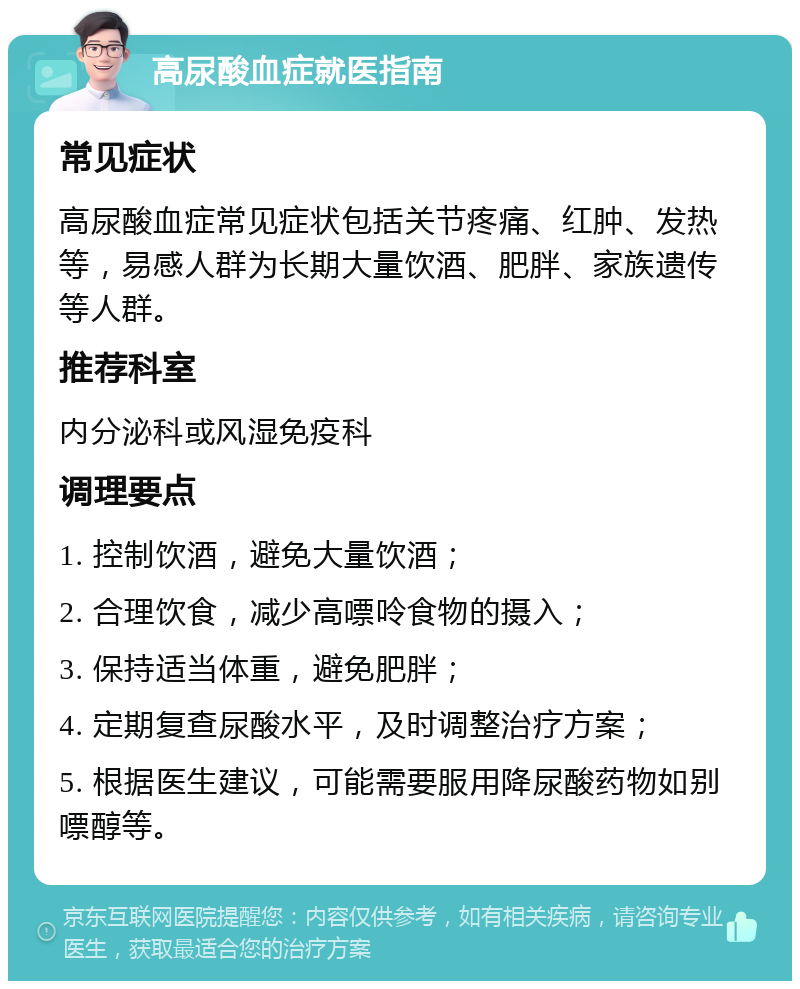 高尿酸血症就医指南

常见症状

高尿酸血症常见症状包括关节疼痛、红肿、发热等，易感人群为长期大量饮酒、肥胖、家族遗传等人群。

推荐科室

内分泌科或风湿免疫科

调理要点

1. 控制饮酒，避免大量饮酒；

2. 合理饮食，减少高嘌呤食物的摄入；

3. 保持适当体重，避免肥胖；

4. 定期复查尿酸水平，及时调整治疗方案；

5. 根据医生建议，可能需要服用降尿酸药物如别嘌醇等。

京东互联网医院提醒您：内容仅供参考，如有相关疾病，请咨询专业医生，获取最适合您的治疗方案